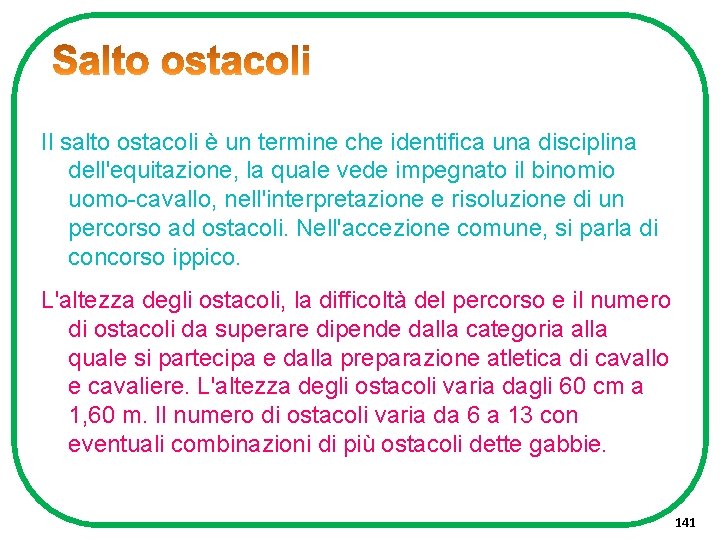 Salto ostacoli

Il salto ostacoli è un termine che identifica una disciplina dell'equitazione, la quale vede impegnato il binomio uomo-cavallo, nell'interpretazione e risoluzione di un percorso ad ostacoli. Nell'accezione comune, si parla di concorso ippico.

L'altezza degli ostacoli, la difficoltà del percorso e il numero di ostacoli da superare dipende dalla categoria alla quale si partecipa e dalla preparazione atletica di cavallo e cavaliere. L'altezza degli ostacoli varia dagli 60 cm a 1,60 m. Il numero di ostacoli varia da 6 a 13 con eventuali combinazioni di più ostacoli dette gabbie.

141